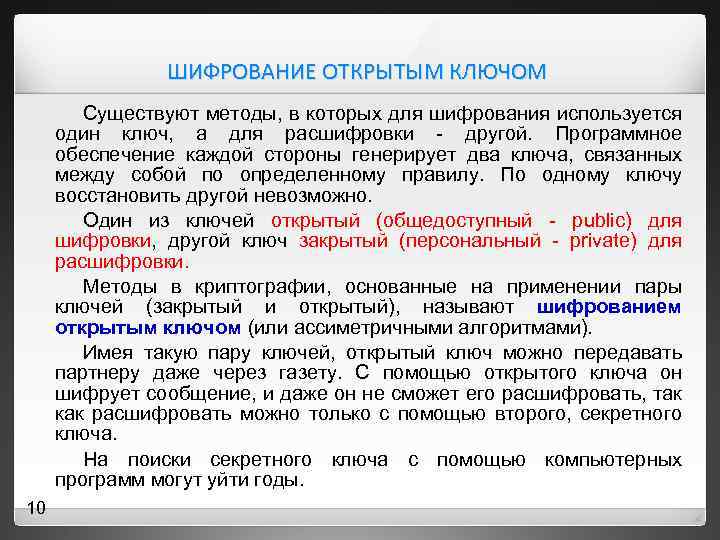 ШИФРОВАНИЕ ОТКРЫТЫМ КЛЮЧОМ

Существуют методы, в которых для шифрования используется один ключ, а для расшифровки - другой. Программное обеспечение каждой стороны генерирует два ключа, связанных между собой по определенному правилу. По одному ключу восстановить другой невозможно.

Один из ключей открытый (общедоступный - public) для шифровки, другой ключ закрытый (персональный - private) для расшифровки.

Методы в криптографии, основанные на применении пары ключей (закрытый и открытый), называют шифрованием открытым ключом (или ассиметричными алгоритмами).

Имея такую пару ключей, открытый ключ можно передавать партнеру даже через газету. С помощью открытого ключа он шифрует сообщение, и даже он не сможет его расшифровать, так как расшифровать можно только с помощью второго, секретного ключа.

На поиски секретного ключа с помощью компьютерных программ могут уйти годы.

10